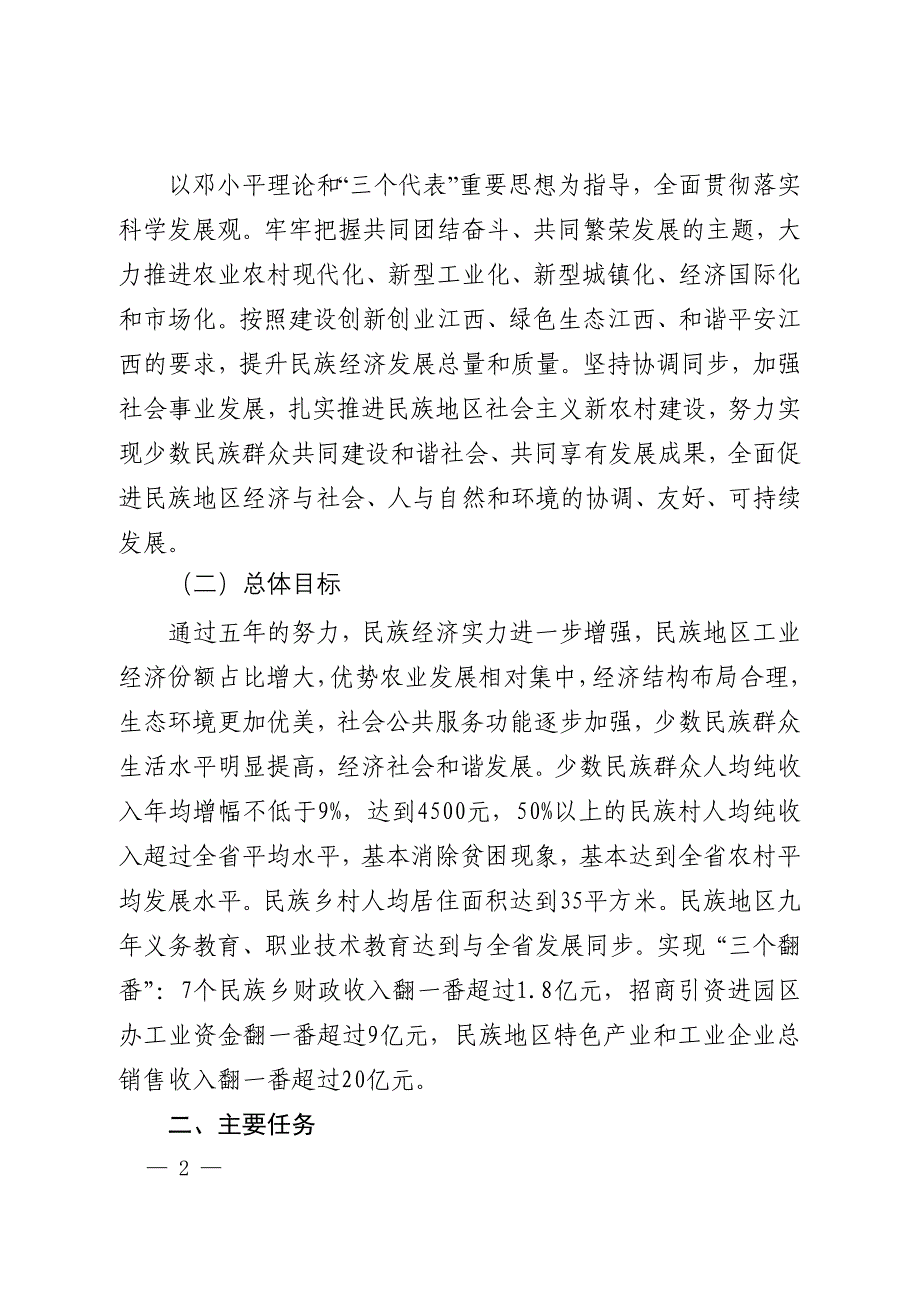 以邓小平理论和“三个代表”重要思想为指导，全面贯彻落实科学发展观。牢牢把握共同团结奋斗、共同繁荣发展的主题，大力推进农业农村现代化、新型工业化、新型城镇化、经济国际化和市场化。按照建设创新创业江西、绿色生态江西、和谐平安江西的要求，提升民族经济发展总量和质量。坚持协调同步，加强社会事业发展，扎实推进民族地区社会主义新农村建设，努力实现少数民族群众共同建设和谐社会、共同享有发展成果，全面促进民族地区经济与社会、人与自然和环境的协调、友好、可持续发展。

（二）总体目标

通过五年的努力，民族经济实力进一步增强，民族地区工业经济份额占比增大，优势农业发展相对集中，经济结构布局合理，生态环境更加优美，社会公共服务功能逐步加强，少数民族群众生活水平明显提高，经济社会和谐发展。少数民族群众人均纯收入年均增幅不低于9%，达到4500元，50%以上的民族村人均纯收入超过全省平均水平，基本消除贫困现象，基本达到全省农村平均发展水平。民族乡村人均居住面积达到35平方米。民族地区九年义务教育、职业技术教育达到与全省发展同步。实现“三个翻番”：7个民族乡财政收入翻一番超过1.8亿元，招商引资进园区办工业资金翻一番超过9亿元，民族地区特色产业和工业企业总销售收入翻一番超过20亿元。

二、主要任务

— 2 —